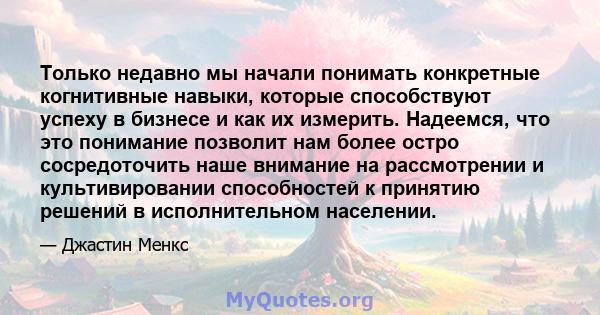 Только недавно мы начали понимать конкретные когнитивные навыки, которые способствуют успеху в бизнесе и как их измерить. Надеемся, что это понимание позволит нам более остро сосредоточить наше внимание на рассмотрении и культивировании способностей к принятию решений в исполнительном населении.

— Джастин Менкс

MyQuotes.org